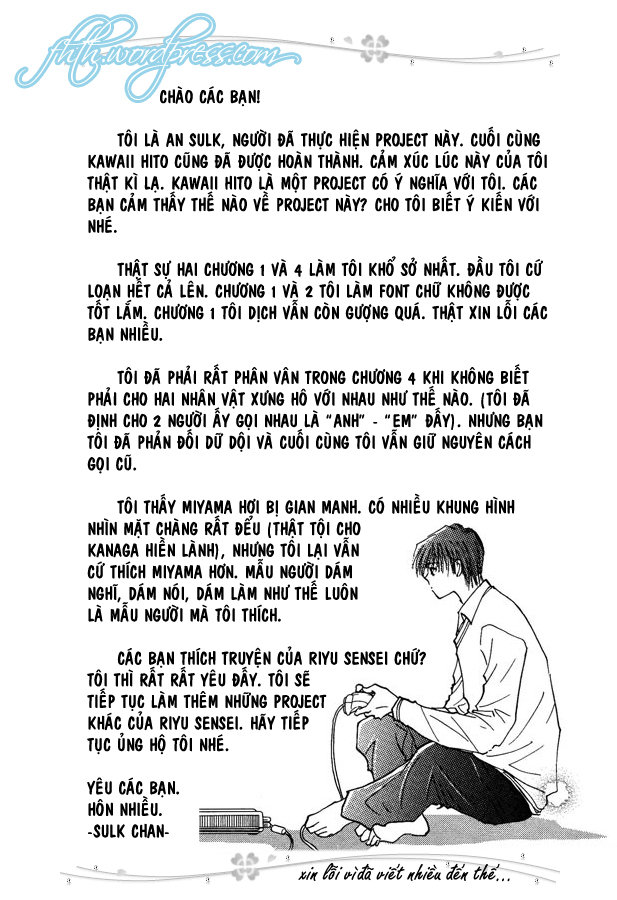 fnth.wordpress.com

CHÀO CÁC BẠN!

TÔI LÀ AN SULK, NGƯỜI ĐÃ THỰC HIỆN PROJECT NÀY. CUỐI CÙNG KAWAII HITO CŨNG ĐÃ ĐƯỢC HOÀN THÀNH. CẢM XÚC LÚC NÀY CỦA TÔI THẬT KÌ LẠ. KAWAII HITO LÀ MỘT PROJECT CÓ Ý NGHĨA VỚI TÔI. CÁC BẠN CẢM THẤY THẾ NÀO VỀ PROJECT NÀY? CHO TÔI BIẾT Ý KIẾN VỚI NHÉ.

THẬT SỰ HAI CHƯƠNG 1 VÀ 4 LÀM TÔI KHỔ SỞ NHẤT. ĐẦU TÔI CỨ LOẠN HẾT CẢ LÊN. CHƯƠNG 1 VÀ 2 TÔI LÀM FONT CHỮ KHÔNG ĐƯỢC TỐT LẮM. CHƯƠNG 1 TÔI DỊCH VẪN CÒN GƯỢNG QUÁ. THẬT XIN LỖI CÁC BẠN NHIỀU.

TÔI ĐÃ PHẢI RẤT PHÂN VÂN TRONG CHƯƠNG 4 KHI KHÔNG BIẾT PHẢI CHO HAI NHÂN VẬT XƯNG HÔ VỚI NHAU NHƯ THẾ NÀO. (TÔI ĐÃ ĐỊNH CHO 2 NGƯỜI ẤY GỌI NHAU LÀ "ANH" - "EM" ĐẤY). NHƯNG BẠN TÔI ĐÃ PHẢN ĐỐI DỮ DỘI VÀ CUỐI CÙNG TÔI VẪN GIỮ NGUYÊN CÁCH GỌI CŨ.

TÔI THẤY MIYAMA HƠI BỊ GIAN MANH. CÓ NHIỀU KHUNG HÌNH NHÌN MẶT CHÀNG RẤT ĐỂU (THẬT TỘI CHO KANAGA HIỀN LÀNH), NHƯNG TÔI LẠI VẪN CỨ THÍCH MIYAMA HƠN. MẪU NGƯỜI DÁM NGHĨ, DÁM NÓI, DÁM LÀM NHƯ THẾ LUÔN LÀ MẪU NGƯỜI MÀ TÔI THÍCH.

CÁC BẠN THÍCH TRUYỆN CỦA RIYU SENSEI CHỨ? TÔI THÌ RẤT RẤT YÊU ĐẤY. TÔI SẼ TIẾP TỤC LÀM THÊM NHỮNG PROJECT KHÁC CỦA RIYU SENSEI. HÃY TIẾP TỤC ỦNG HỘ TÔI NHÉ.

YÊU CÁC BẠN.
HÔN NHIỀU.
-SULK CHAN-

xin lỗi vì đã viết nhiều đến thế...